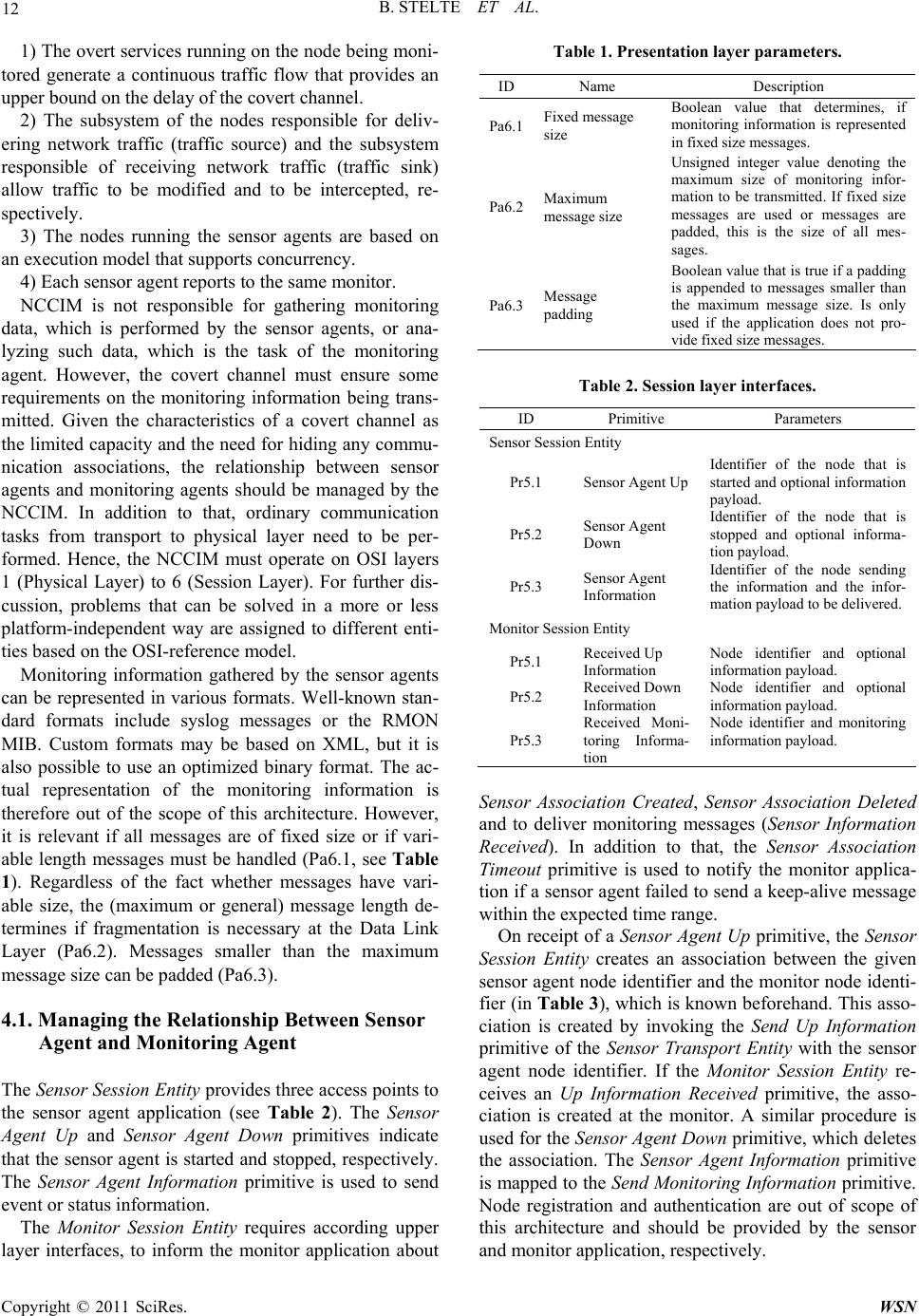 12 B. STELTE ET AL.

1) The overt services running on the node being monitored generate a continuous traffic flow that provides an upper bound on the delay of the covert channel.

2) The subsystem of the nodes responsible for delivering network traffic (traffic source) and the subsystem responsible of receiving network traffic (traffic sink) allow traffic to be modified and to be intercepted, respectively.

3) The nodes running the sensor agents are based on an execution model that supports concurrency.

4) Each sensor agent reports to the same monitor.

NCCIM is not responsible for gathering monitoring data, which is performed by the sensor agents, or analyzing such data, which is the task of the monitoring agent. However, the covert channel must ensure some requirements on the monitoring information being transmitted. Given the characteristics of a covert channel as the limited capacity and the need for hiding any communication associations, the relationship between sensor agents and monitoring agents should be managed by the NCCIM. In addition to that, ordinary communication tasks from transport to physical layer need to be performed. Hence, the NCCIM must operate on OSI layers 1 (Physical Layer) to 6 (Session Layer). For further discussion, problems that can be solved in a more or less platform-independent way are assigned to different entities based on the OSI-reference model.

Monitoring information gathered by the sensor agents can be represented in various formats. Well-known standard formats include syslog messages or the RMON MIB. Custom formats may be based on XML, but it is also possible to use an optimized binary format. The actual representation of the monitoring information is therefore out of the scope of this architecture. However, it is relevant if all messages are of fixed size or if variable length messages must be handled (Pa6.1, see Table 1). Regardless of the fact whether messages have variable size, the (maximum or general) message length determines if fragmentation is necessary at the Data Link Layer (Pa6.2). Messages smaller than the maximum message size can be padded (Pa6.3).

4.1. Managing the Relationship Between Sensor Agent and Monitoring Agent

The Sensor Session Entity provides three access points to the sensor agent application (see Table 2). The Sensor Agent Up and Sensor Agent Down primitives indicate that the sensor agent is started and stopped, respectively. The Sensor Agent Information primitive is used to send event or status information.

The Monitor Session Entity requires according upper layer interfaces, to inform the monitor application about

Table 1. Presentation layer parameters.

| ID | Name | Description |
|---|---|---|
| Pa6.1 | Fixed message size | Boolean value that determines, if monitoring information is represented in fixed size messages. |
| Pa6.2 | Maximum message size | Unsigned integer value denoting the maximum size of monitoring information to be transmitted. If fixed size messages are used or messages are padded, this is the size of all messages. |
| Pa6.3 | Message padding | Boolean value that is true if a padding is appended to messages smaller than the maximum message size. Is only used if the application does not provide fixed size messages. |

Table 2. Session layer interfaces.

| ID | Primitive | Parameters |
|---|---|---|
| Sensor Session Entity | | |
| Pr5.1 | Sensor Agent Up | Identifier of the node that is started and optional information payload. |
| Pr5.2 | Sensor Agent Down | Identifier of the node that is stopped and optional information payload. |
| Pr5.3 | Sensor Agent Information | Identifier of the node sending the information and the information payload to be delivered. |
| Monitor Session Entity | | |
| Pr5.1 | Received Up Information | Node identifier and optional information payload. |
| Pr5.2 | Received Down Information | Node identifier and optional information payload. |
| Pr5.3 | Received Monitoring Information | Node identifier and monitoring information payload. |

Sensor Association Created, Sensor Association Deleted and to deliver monitoring messages (Sensor Information Received). In addition to that, the Sensor Association Timeout primitive is used to notify the monitor application if a sensor agent failed to send a keep-alive message within the expected time range.

On receipt of a Sensor Agent Up primitive, the Sensor Session Entity creates an association between the given sensor agent node identifier and the monitor node identifier (in Table 3), which is known beforehand. This association is created by invoking the Send Up Information primitive of the Sensor Transport Entity with the sensor agent node identifier. If the Monitor Session Entity receives an Up Information Received primitive, the association is created at the monitor. A similar procedure is used for the Sensor Agent Down primitive, which deletes the association. The Sensor Agent Information primitive is mapped to the Send Monitoring Information primitive. Node registration and authentication are out of scope of this architecture and should be provided by the sensor and monitor application, respectively.

Copyright © 2011 SciRes. WSN